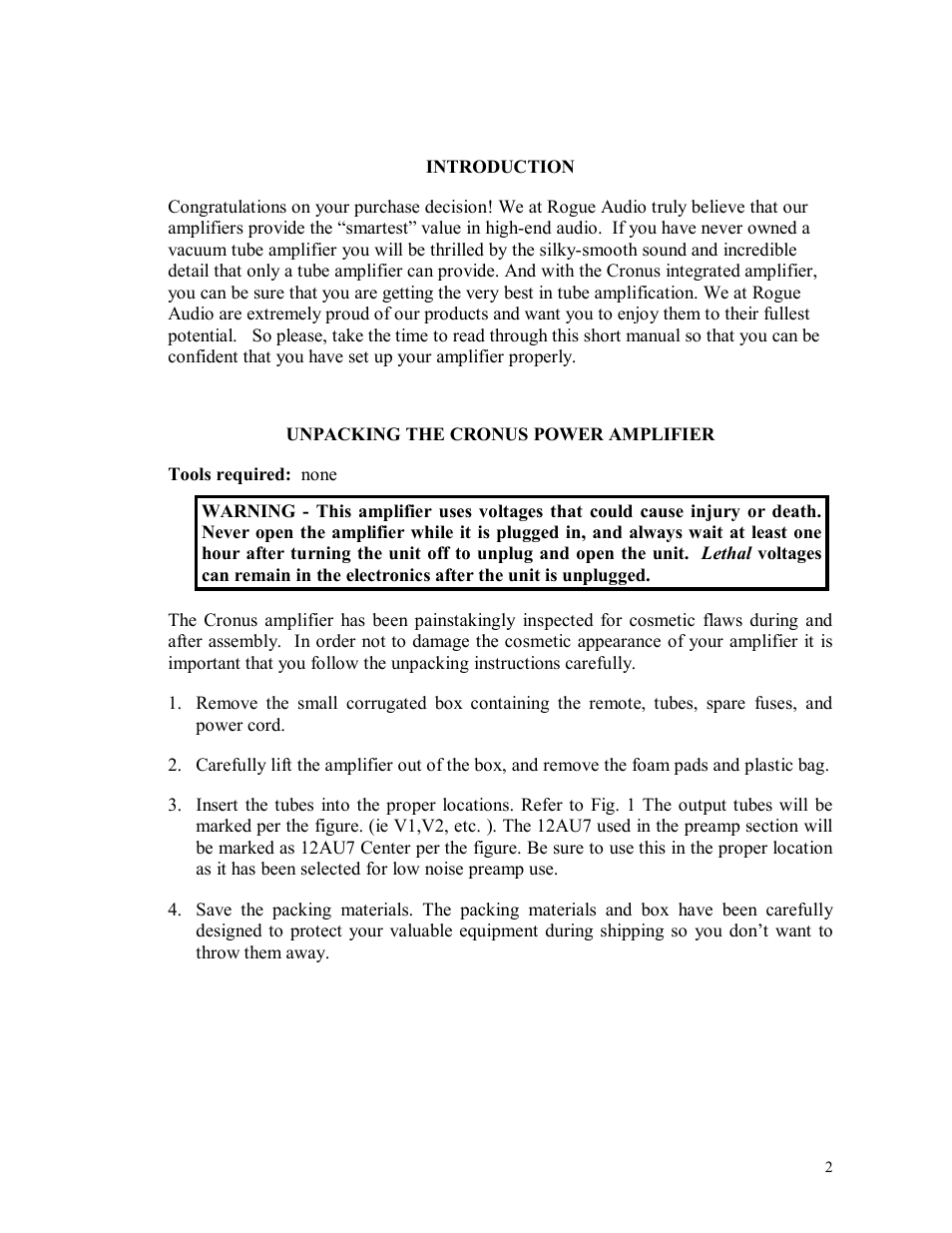 INTRODUCTION

Congratulations on your purchase decision! We at Rogue Audio truly believe that our amplifiers provide the “smartest” value in high-end audio. If you have never owned a vacuum tube amplifier you will be thrilled by the silky-smooth sound and incredible detail that only a tube amplifier can provide. And with the Cronus integrated amplifier, you can be sure that you are getting the very best in tube amplification. We at Rogue Audio are extremely proud of our products and want you to enjoy them to their fullest potential. So please, take the time to read through this short manual so that you can be confident that you have set up your amplifier properly.

UNPACKING THE CRONUS POWER AMPLIFIER

Tools required: none

WARNING - This amplifier uses voltages that could cause injury or death. Never open the amplifier while it is plugged in, and always wait at least one hour after turning the unit off to unplug and open the unit. Lethal voltages can remain in the electronics after the unit is unplugged.

The Cronus amplifier has been painstakingly inspected for cosmetic flaws during and after assembly. In order not to damage the cosmetic appearance of your amplifier it is important that you follow the unpacking instructions carefully.

1. Remove the small corrugated box containing the remote, tubes, spare fuses, and power cord.

2. Carefully lift the amplifier out of the box, and remove the foam pads and plastic bag.

3. Insert the tubes into the proper locations. Refer to Fig. 1 The output tubes will be marked per the figure. (ie V1,V2, etc. ). The 12AU7 used in the preamp section will be marked as 12AU7 Center per the figure. Be sure to use this in the proper location as it has been selected for low noise preamp use.

4. Save the packing materials. The packing materials and box have been carefully designed to protect your valuable equipment during shipping so you don’t want to throw them away.

2